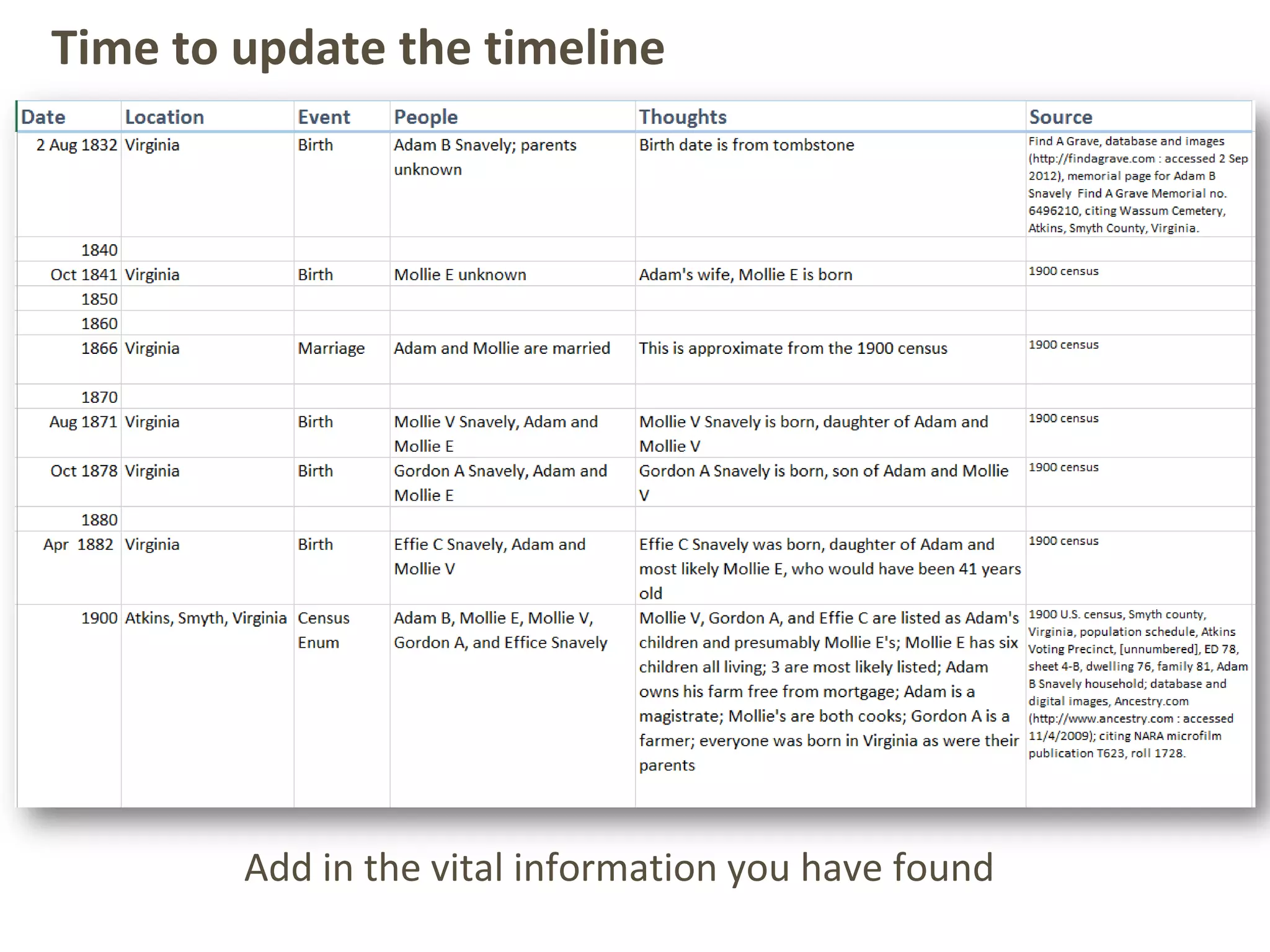 Time to update the timeline

| Date | Location | Event | People | Thoughts | Source |
|---|---|---|---|---|---|
| 2 Aug 1832 | Virginia | Birth | Adam B Snavely; parents unknown | Birth date is from tombstone | Find A Grave, database and images (http://findagrave.com : accessed 2 Sep 2012), memorial page for Adam B Snavely Find A Grave Memorial no. 6496210, citing Wassum Cemetery, Atkins, Smyth County, Virginia. |
| 1840 | | | | | |
| Oct 1841 | Virginia | Birth | Mollie E unknown | Adam's wife, Mollie E is born | 1900 census |
| 1850 | | | | | |
| 1860 | | | | | |
| 1866 | Virginia | Marriage | Adam and Mollie are married | This is approximate from the 1900 census | 1900 census |
| 1870 | | | | | |
| Aug 1871 | Virginia | Birth | Mollie V Snavely, Adam and Mollie E | Mollie V Snavely is born, daughter of Adam and Mollie V | 1900 census |
| Oct 1878 | Virginia | Birth | Gordon A Snavely, Adam and Mollie E | Gordon A Snavely is born, son of Adam and Mollie V | 1900 census |
| 1880 | | | | | |
| Apr 1882 | Virginia | Birth | Effie C Snavely, Adam and Mollie V | Effie C Snavely was born, daughter of Adam and most likely Mollie E, who would have been 41 years old | 1900 census |
| 1900 | Atkins, Smyth, Virginia | Census Enum | Adam B, Mollie E, Mollie V, Gordon A, and Effice Snavely | Mollie V, Gordon A, and Effie C are listed as Adam's children and presumably Mollie E's; Mollie E has six children all living; 3 are most likely listed; Adam owns his farm free from mortgage; Adam is a magistrate; Mollie's are both cooks; Gordon A is a farmer; everyone was born in Virginia as were their parents | 1900 U.S. census, Smyth county, Virginia, population schedule, Atkins Voting Precinct, [unnumbered], ED 78, sheet 4-B, dwelling 76, family 81, Adam B Snavely household; database and digital images, Ancestry.com (http://www.ancestry.com : accessed 11/4/2009); citing NARA microfilm publication T623, roll 1728. |

Add in the vital information you have found